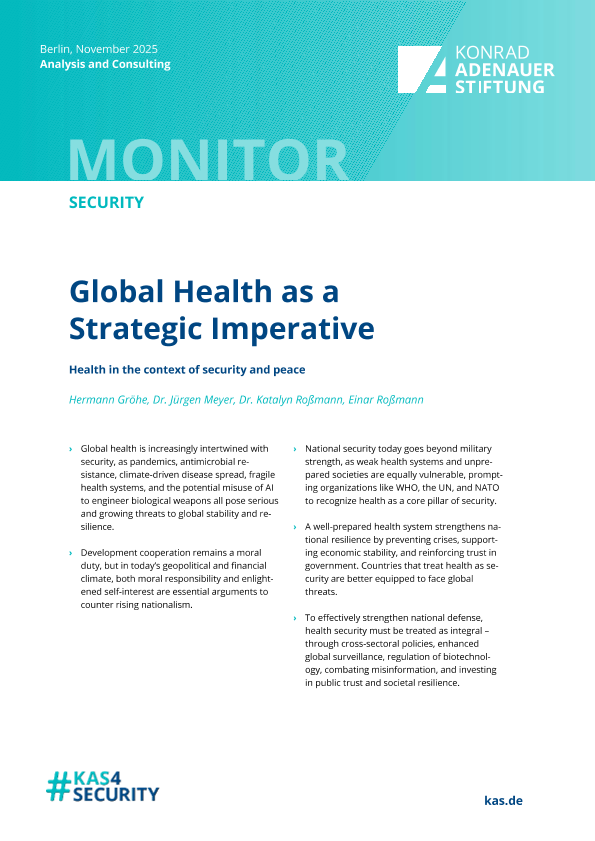 Berlin, November 2025
Analysis and Consulting

KONRAD ADENAUER STIFTUNG

MONITOR

SECURITY

Global Health as a Strategic Imperative

Health in the context of security and peace

Hermann Gröhe, Dr. Jürgen Meyer, Dr. Katalyn Roßmann, Einar Roßmann

› Global health is increasingly intertwined with security, as pandemics, antimicrobial resistance, climate-driven disease spread, fragile health systems, and the potential misuse of AI to engineer biological weapons all pose serious and growing threats to global stability and resilience.

› Development cooperation remains a moral duty, but in today's geopolitical and financial climate, both moral responsibility and enlightened self-interest are essential arguments to counter rising nationalism.

› National security today goes beyond military strength, as weak health systems and unprepared societies are equally vulnerable, prompting organizations like WHO, the UN, and NATO to recognize health as a core pillar of security.

› A well-prepared health system strengthens national resilience by preventing crises, supporting economic stability, and reinforcing trust in government. Countries that treat health as security are better equipped to face global threats.

› To effectively strengthen national defense, health security must be treated as integral – through cross-sectoral policies, enhanced global surveillance, regulation of biotechnology, combating misinformation, and investing in public trust and societal resilience.

#KAS4SECURITY

kas.de